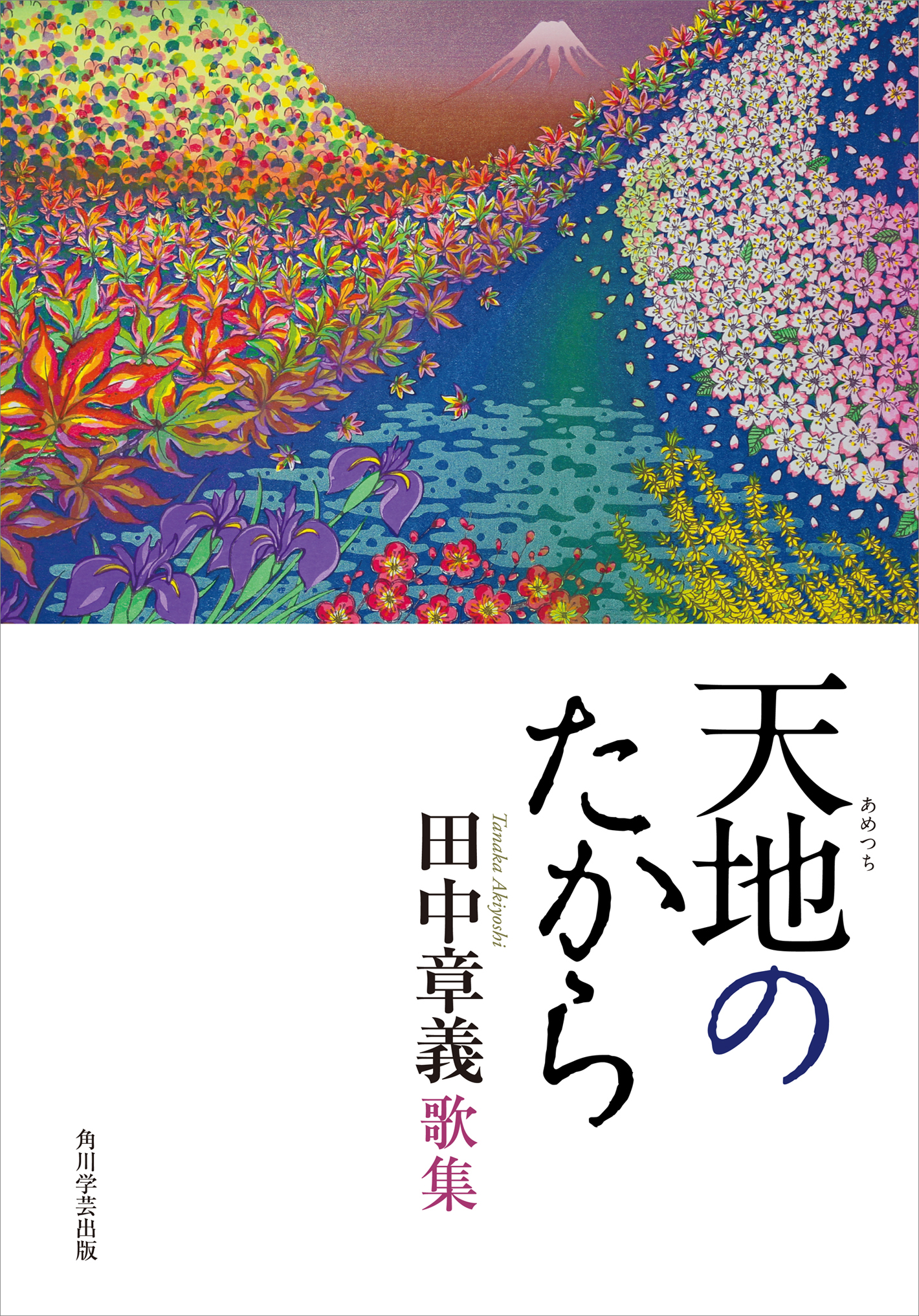 天地のたから
あめつち
Tanaka Akiyoshi
田中章義 歌集
角川学芸出版